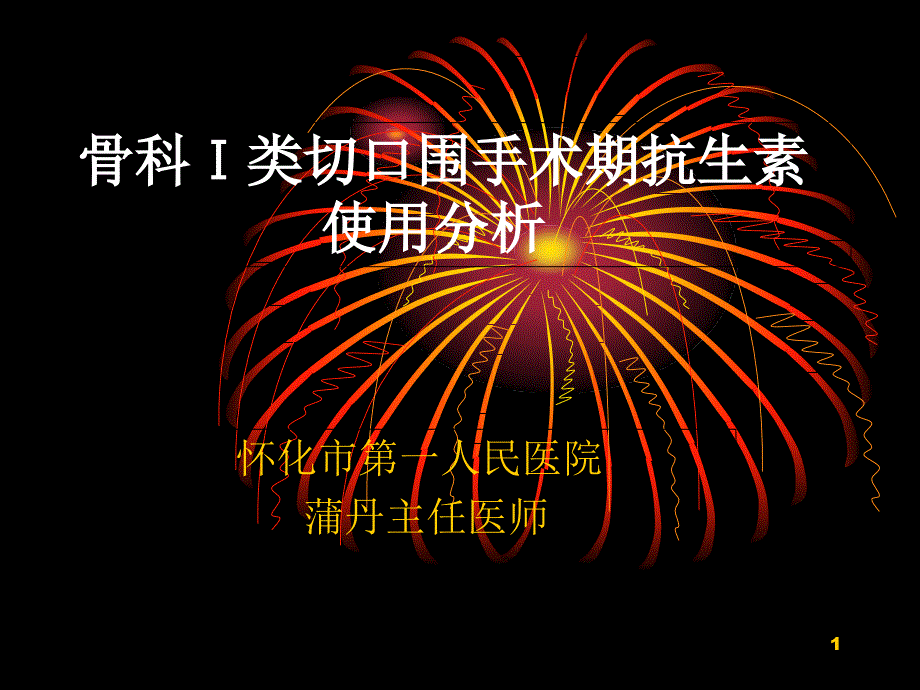 骨科Ⅰ类切口围手术期抗生素使用分析

怀化市第一人民医院
蒲丹主任医师

1